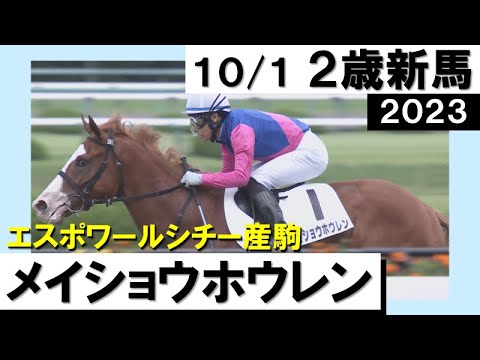 10/1 2歳新馬

2023

1
ショウホウレン

エスポワールシチー産駒

メイショウホウレン